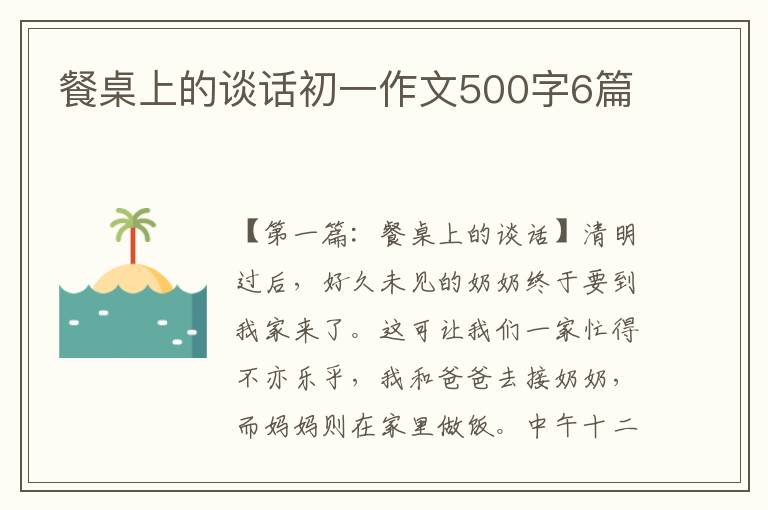 餐桌上的谈话初一作文500字6篇

【第一篇：餐桌上的谈话】清明过后，好久未见的奶奶终于要到我家来了。这可让我们一家忙得不亦乐乎，我和爸爸去接奶奶，而妈妈则在家里做饭。中午十二